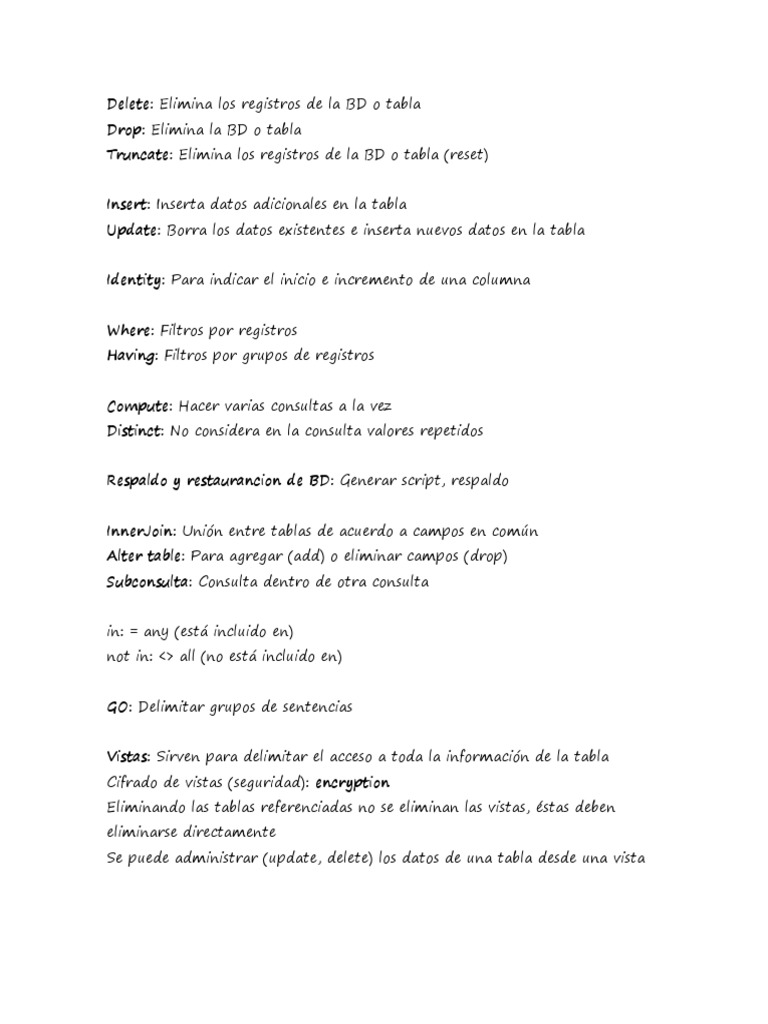 Delete: Elimina los registros de la BD o tabla
Drop: Elimina la BD o tabla
Truncate: Elimina los registros de la BD o tabla (reset)

Insert: Inserta datos adicionales en la tabla
Update: Borra los datos existentes e inserta nuevos datos en la tabla

Identity: Para indicar el inicio e incremento de una columna

Where: Filtros por registros
Having: Filtros por grupos de registros

Compute: Hacer varias consultas a la vez
Distinct: No considera en la consulta valores repetidos

Respaldo y restaurancion de BD: Generar script, respaldo

InnerJoin: Unión entre tablas de acuerdo a campos en común
Alter table: Para agregar (add) o eliminar campos (drop)
Subconsulta: Consulta dentro de otra consulta

in: = any (está incluido en)
not in: <> all (no está incluido en)

GO: Delimitar grupos de sentencias

Vistas: Sirven para delimitar el acceso a toda la información de la tabla
Cifrado de vistas (seguridad): encryption
Eliminando las tablas referenciadas no se eliminan las vistas, éstas deben eliminarse directamente
Se puede administrar (update, delete) los datos de una tabla desde una vista